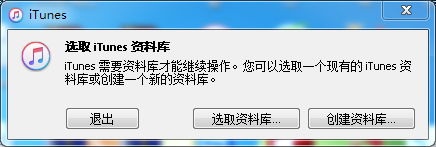 iTunes

选取 iTunes 资料库

iTunes 需要资料库才能继续操作。您可以选取一个现有的 iTunes 资料库或创建一个新的资料库。

退出

选取资料库...

创建资料库...